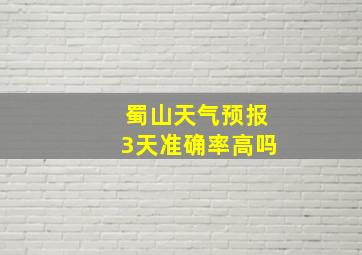 蜀山天气预报
3天准确率高吗